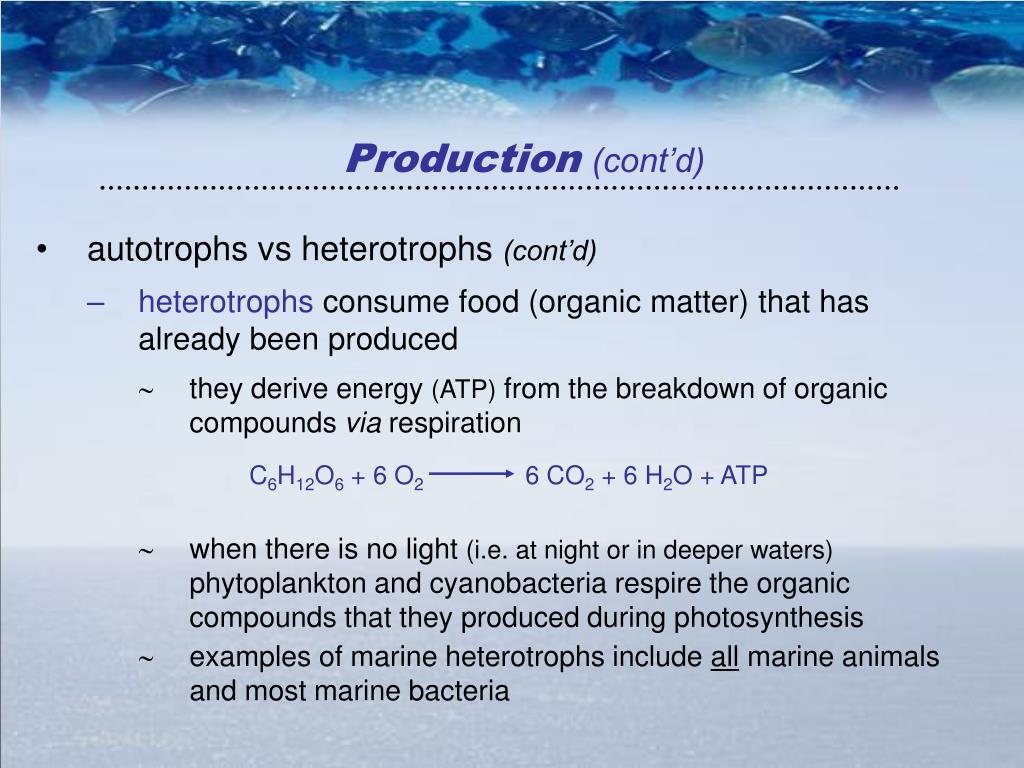 Production (cont'd)

• autotrophs vs heterotrophs (cont'd)

– heterotrophs consume food (organic matter) that has already been produced

~ they derive energy (ATP) from the breakdown of organic compounds via respiration

$C_6H_{12}O_6 + 6\ O_2 \longrightarrow 6\ CO_2 + 6\ H_2O + ATP$

~ when there is no light (i.e. at night or in deeper waters) phytoplankton and cyanobacteria respire the organic compounds that they produced during photosynthesis

~ examples of marine heterotrophs include all marine animals and most marine bacteria